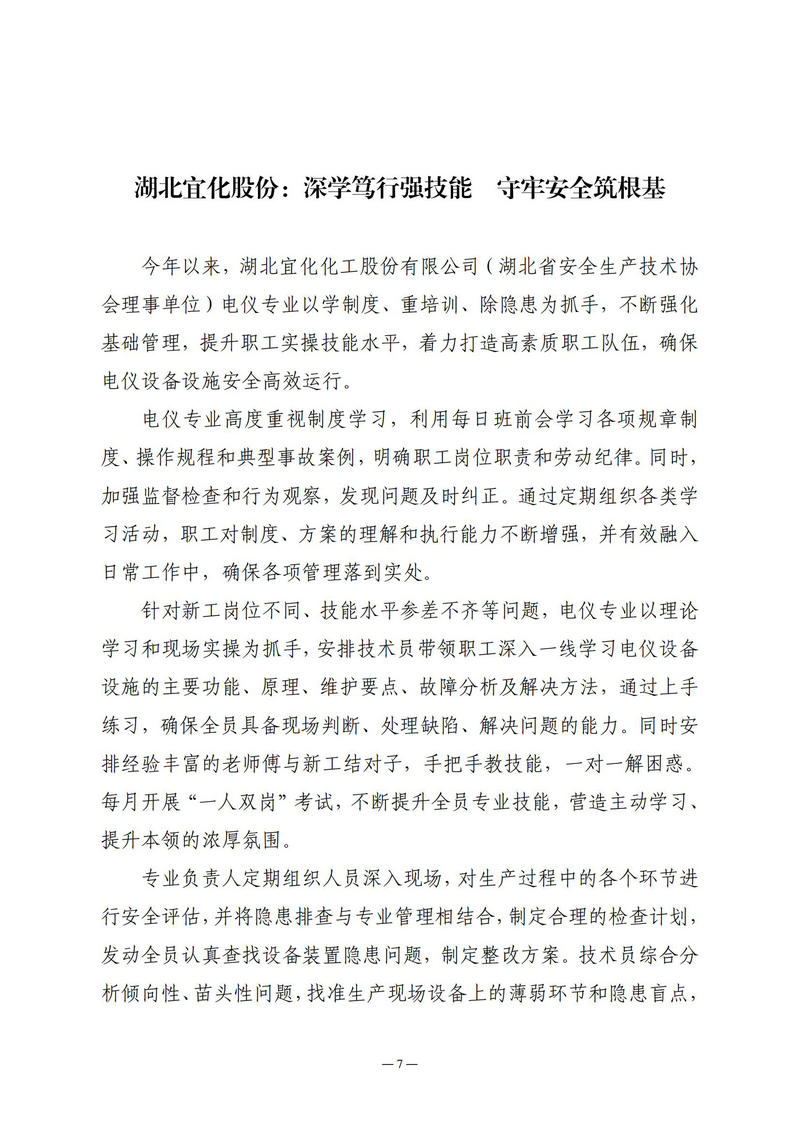 湖北宜化股份：深学笃行强技能 守牢安全筑根基

今年以来，湖北宜化化工股份有限公司（湖北省安全生产技术协会理事单位）电仪专业以学制度、重培训、除隐患为抓手，不断强化基础管理，提升职工实操技能水平，着力打造高素质职工队伍，确保电仪设备设施安全高效运行。

电仪专业高度重视制度学习，利用每日班前会学习各项规章制度、操作规程和典型事故案例，明确职工岗位职责和劳动纪律。同时，加强监督检查和行为观察，发现问题及时纠正。通过定期组织各类学习活动，职工对制度、方案的理解和执行能力不断增强，并有效融入日常工作中，确保各项管理落到实处。

针对新工岗位不同、技能水平参差不齐等问题，电仪专业以理论学习和现场实操为抓手，安排技术员带领职工深入一线学习电仪设备设施的主要功能、原理、维护要点、故障分析及解决方法，通过上手练习，确保全员具备现场判断、处理缺陷、解决问题的能力。同时安排经验丰富的老师傅与新工结对子，手把手教技能，一对一解困惑。每月开展“一人双岗”考试，不断提升全员专业技能，营造主动学习、提升本领的浓厚氛围。

专业负责人定期组织人员深入现场，对生产过程中的各个环节进行安全评估，并将隐患排查与专业管理相结合，制定合理的检查计划，发动全员认真查找设备装置隐患问题，制定整改方案。技术员综合分析倾向性、苗头性问题，找准生产现场设备上的薄弱环节和隐患盲点，

—7—